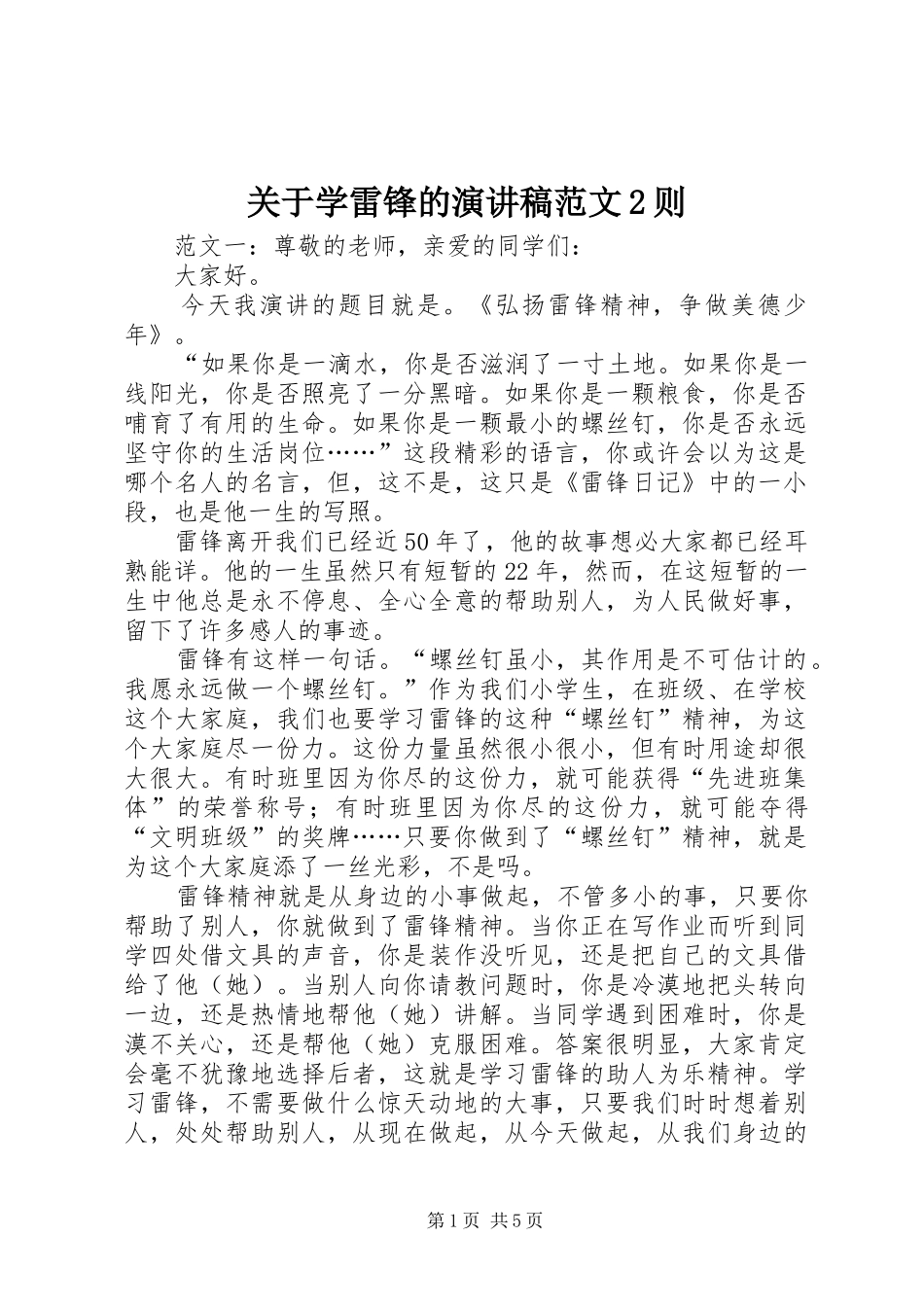 关于学雷锋的演讲稿范文2则

范文一：尊敬的老师，亲爱的同学们：

大家好。

今天我演讲的题目就是。《弘扬雷锋精神，争做美德少年》。

“如果你是一滴水，你是否滋润了一寸土地。如果你是一线阳光，你是否照亮了一分黑暗。如果你是一颗粮食，你是否哺育了有用的生命。如果你是一颗最小的螺丝钉，你是否永远坚守你的生活岗位……”这段精彩的语言，你或许会以为这是哪个名人的名言，但，这不是，这只是《雷锋日记》中的一小段，也是他一生的写照。

雷锋离开我们已经近50年了，他的故事想必大家都已经耳熟能详。他的一生虽然只有短暂的22年，然而，在这短暂的一生中他总是永不停息、全心全意的帮助别人，为人民做好事，留下了许多感人的事迹。

雷锋有这样一句话。“螺丝钉虽小，其作用是不可估计的。我愿永远做一个螺丝钉。”作为我们小学生，在班级、在学校这个大家庭，我们也要学习雷锋的这种“螺丝钉”精神，为这个大家庭尽一份力。这份力量虽然很小很小，但有时用途却很大很大。有时班里因为你尽的这份力，就可能获得“先进班集体”的荣誉称号；有时班里因为你尽的这份力，就可能夺得“文明班级”的奖牌……只要你做到了“螺丝钉”精神，就是为这个大家庭添了一丝光彩，不是吗。

雷锋精神就是从身边的小事做起，不管多小的事，只要你帮助了别人，你就做到了雷锋精神。当你正在写作业而听到同学四处借文具的声音，你是装作没听见，还是把自己的文具借给了他（她）。当别人向你请教问题时，你是冷漠地把头转向一边，还是热情地帮他（她）讲解。当同学遇到困难时，你是漠不关心，还是帮他（她）克服困难。答案很明显，大家肯定会毫不犹豫地选择后者，这就是学习雷锋的助人为乐精神。学习雷锋，不需要做什么惊天动地的大事，只要我们时时想着别人，处处帮助别人，从现在做起，从今天做起，从我们身边的

第1页 共5页